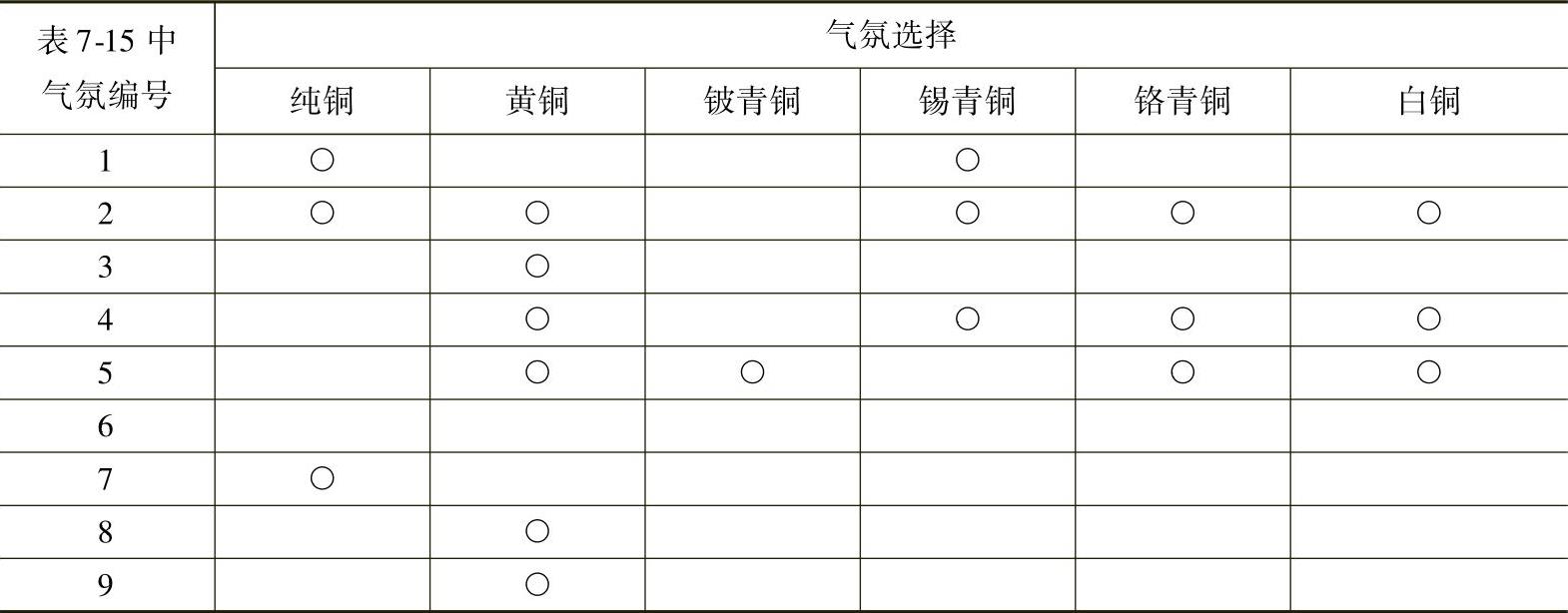 | 表7-15中气氛编号 | 气氛选择 | | | | | |
|---|---|---|---|---|---|---|
| | 纯铜 | 黄铜 | 铍青铜 | 锡青铜 | 铬青铜 | 白铜 |
| 1 | ○ | | | ○ | | |
| 2 | ○ | ○ | | ○ | ○ | ○ |
| 3 | | ○ | | | | |
| 4 | | ○ | | ○ | ○ | ○ |
| 5 | | ○ | ○ | | ○ | ○ |
| 6 | | | | | | |
| 7 | ○ | | | | | |
| 8 | | ○ | | | | |
| 9 | | ○ | | | | |